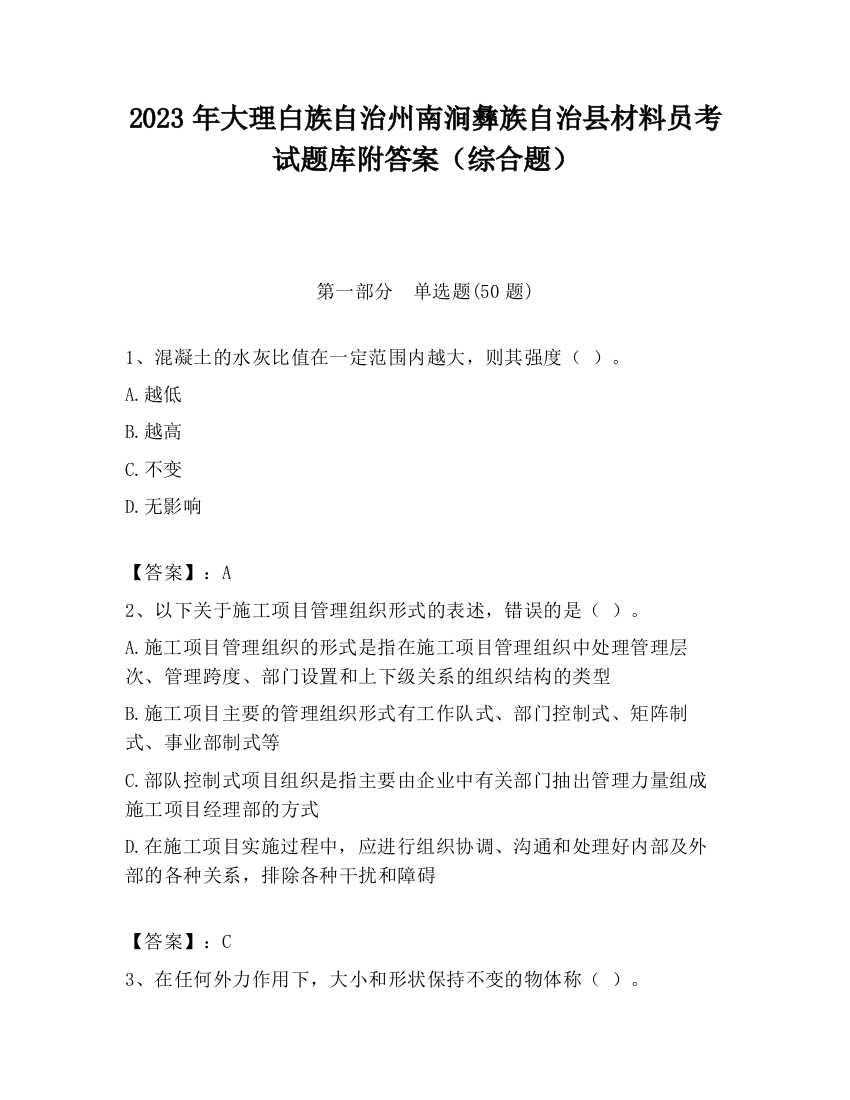 2023 年大理白族自治州南涧彝族自治县材料员考试题库附答案（综合题）

第一部分　单选题(50 题)

1、混凝土的水灰比值在一定范围内越大，则其强度（ ）。

A.越低

B.越高

C.不变

D.无影响

【答案】：A

2、以下关于施工项目管理组织形式的表述，错误的是（ ）。

A.施工项目管理组织的形式是指在施工项目管理组织中处理管理层次、管理跨度、部门设置和上下级关系的组织结构的类型

B.施工项目主要的管理组织形式有工作队式、部门控制式、矩阵制式、事业部制式等

C.部队控制式项目组织是指主要由企业中有关部门抽出管理力量组成施工项目经理部的方式

D.在施工项目实施过程中，应进行组织协调、沟通和处理好内部及外部的各种关系，排除各种干扰和障碍

【答案】：C

3、在任何外力作用下，大小和形状保持不变的物体称（ ）。